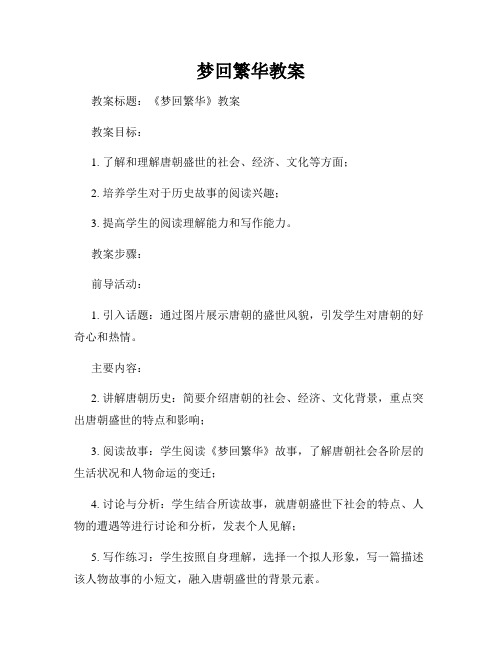 梦回繁华教案

教案标题：《梦回繁华》教案

教案目标：

1. 了解和理解唐朝盛世的社会、经济、文化等方面；

2. 培养学生对于历史故事的阅读兴趣；

3. 提高学生的阅读理解能力和写作能力。

教案步骤：

前导活动：

1. 引入话题：通过图片展示唐朝的盛世风貌，引发学生对唐朝的好奇心和热情。

主要内容：

2. 讲解唐朝历史：简要介绍唐朝的社会、经济、文化背景，重点突出唐朝盛世的特点和影响；

3. 阅读故事：学生阅读《梦回繁华》故事，了解唐朝社会各阶层的生活状况和人物命运的变迁；

4. 讨论与分析：学生结合所读故事，就唐朝盛世下社会的特点、人物的遭遇等进行讨论和分析，发表个人见解；

5. 写作练习：学生按照自身理解，选择一个拟人形象，写一篇描述该人物故事的小短文，融入唐朝盛世的背景元素。